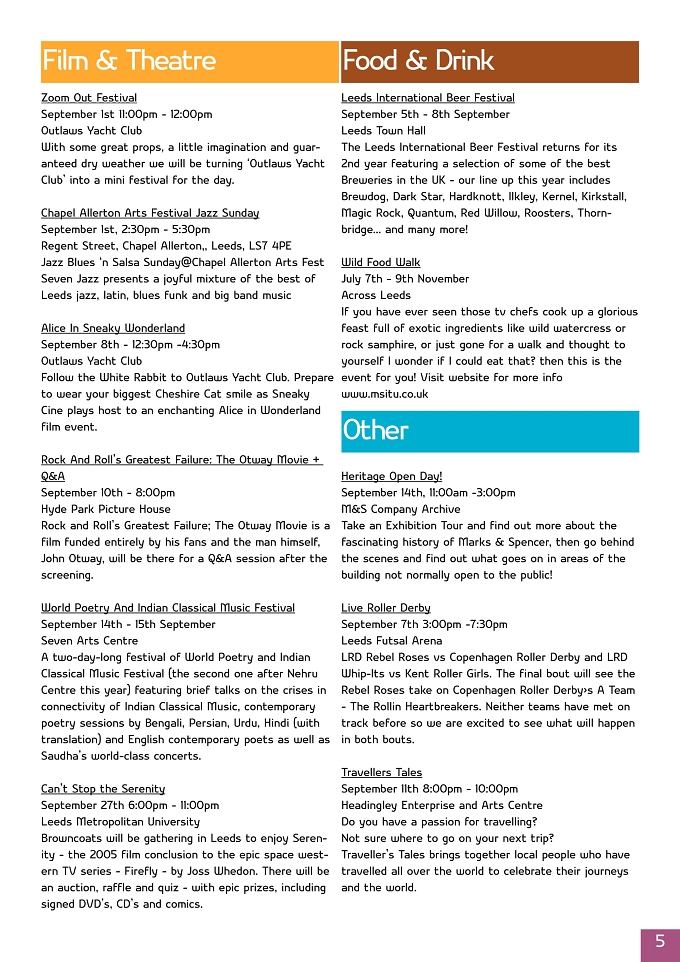 Film & Theatre

Zoom Out Festival
September 1st 11:00pm - 12:00pm
Outlaws Yacht Club
With some great props, a little imagination and guaranteed dry weather we will be turning 'Outlaws Yacht Club' into a mini festival for the day.

Chapel Allerton Arts Festival Jazz Sunday
September 1st, 2:30pm - 5:30pm
Regent Street, Chapel Allerton,, Leeds, LS7 4PE
Jazz Blues 'n Salsa Sunday@Chapel Allerton Arts Fest
Seven Jazz presents a joyful mixture of the best of Leeds jazz, latin, blues funk and big band music

Alice In Sneaky Wonderland
September 8th - 12:30pm -4:30pm
Outlaws Yacht Club
Follow the White Rabbit to Outlaws Yacht Club. Prepare to wear your biggest Cheshire Cat smile as Sneaky Cine plays host to an enchanting Alice in Wonderland film event.

Rock And Roll's Greatest Failure: The Otway Movie + Q&A
September 10th - 8:00pm
Hyde Park Picture House
Rock and Roll's Greatest Failure; The Otway Movie is a film funded entirely by his fans and the man himself, John Otway, will be there for a Q&A session after the screening.

World Poetry And Indian Classical Music Festival
September 14th - 15th September
Seven Arts Centre
A two-day-long festival of World Poetry and Indian Classical Music Festival (the second one after Nehru Centre this year) featuring brief talks on the crises in connectivity of Indian Classical Music, contemporary poetry sessions by Bengali, Persian, Urdu, Hindi (with translation) and English contemporary poets as well as Saudha's world-class concerts.

Can't Stop the Serenity
September 27th 6:00pm - 11:00pm
Leeds Metropolitan University
Browncoats will be gathering in Leeds to enjoy Serenity - the 2005 film conclusion to the epic space western TV series - Firefly - by Joss Whedon. There will be an auction, raffle and quiz - with epic prizes, including signed DVD's, CD's and comics.

Food & Drink

Leeds International Beer Festival
September 5th - 8th September
Leeds Town Hall
The Leeds International Beer Festival returns for its 2nd year featuring a selection of some of the best Breweries in the UK - our line up this year includes Brewdog, Dark Star, Hardknott, Ilkley, Kernel, Kirkstall, Magic Rock, Quantum, Red Willow, Roosters, Thornbridge... and many more!

Wild Food Walk
July 7th - 9th November
Across Leeds
If you have ever seen those tv chefs cook up a glorious feast full of exotic ingredients like wild watercress or rock samphire, or just gone for a walk and thought to yourself I wonder if I could eat that? then this is the event for you! Visit website for more info www.msitu.co.uk

Other

Heritage Open Day!
September 14th, 11:00am -3:00pm
M&S Company Archive
Take an Exhibition Tour and find out more about the fascinating history of Marks & Spencer, then go behind the scenes and find out what goes on in areas of the building not normally open to the public!

Live Roller Derby
September 7th 3:00pm -7:30pm
Leeds Futsal Arena
LRD Rebel Roses vs Copenhagen Roller Derby and LRD Whip-Its vs Kent Roller Girls. The final bout will see the Rebel Roses take on Copenhagen Roller Derby›s A Team - The Rollin Heartbreakers. Neither teams have met on track before so we are excited to see what will happen in both bouts.

Travellers Tales
September 11th 8:00pm - 10:00pm
Headingley Enterprise and Arts Centre
Do you have a passion for travelling?
Not sure where to go on your next trip?
Traveller's Tales brings together local people who have travelled all over the world to celebrate their journeys and the world.

5